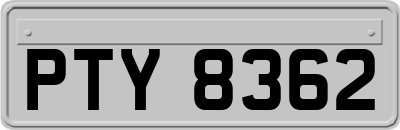 PTY 8362